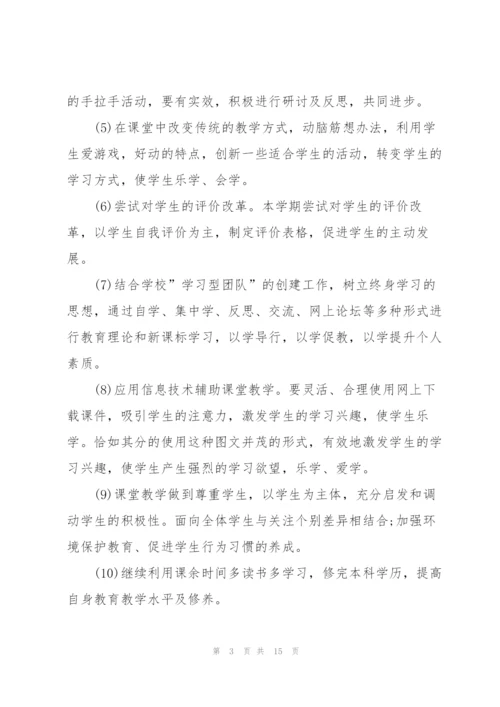 的手拉手活动，要有实效，积极进行研讨及反思，共同进步。

(5)在课堂中改变传统的教学方式，动脑筋想办法，利用学生爱游戏，好动的特点，创新一些适合学生的活动，转变学生的学习方式，使学生乐学、会学。

(6)尝试对学生的评价改革。本学期尝试对学生的评价改革，以学生自我评价为主，制定评价表格，促进学生的主动发展。

(7)结合学校”学习型团队”的创建工作，树立终身学习的思想，通过自学、集中学、反思、交流、网上论坛等多种形式进行教育理论和新课标学习，以学导行，以学促教，以学提升个人素质。

(8)应用信息技术辅助课堂教学。要灵活、合理使用网上下载课件，吸引学生的注意力，激发学生的学习兴趣，使学生乐学。恰如其分的使用这种图文并茂的形式，有效地激发学生的学习兴趣，使学生产生强烈的学习欲望，乐学、爱学。

(9)课堂教学做到尊重学生，以学生为主体，充分启发和调动学生的积极性。面向全体学生与关注个别差异相结合;加强环境保护教育、促进学生行为习惯的养成。

(10)继续利用课余时间多读书多学习，修完本科学历，提高自身教育教学水平及修养。

第 3 页 共 15 页